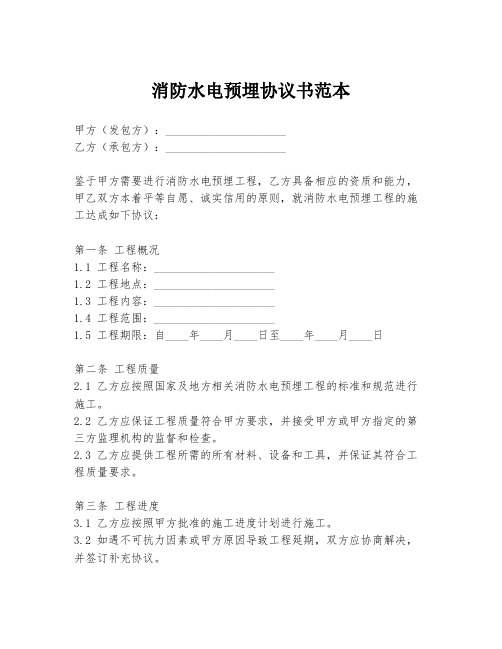 消防水电预埋协议书范本

甲方（发包方）：____________________
乙方（承包方）：____________________

鉴于甲方需要进行消防水电预埋工程，乙方具备相应的资质和能力，甲乙双方本着平等自愿、诚实信用的原则，就消防水电预埋工程的施工达成如下协议：

第一条 工程概况
1.1 工程名称：____________________
1.2 工程地点：____________________
1.3 工程内容：____________________
1.4 工程范围：____________________
1.5 工程期限：自____年____月____日至____年____月____日

第二条 工程质量
2.1 乙方应按照国家及地方相关消防水电预埋工程的标准和规范进行施工。
2.2 乙方应保证工程质量符合甲方要求，并接受甲方或甲方指定的第三方监理机构的监督和检查。
2.3 乙方应提供工程所需的所有材料、设备和工具，并保证其符合工程质量要求。

第三条 工程进度
3.1 乙方应按照甲方批准的施工进度计划进行施工。
3.2 如遇不可抗力因素或甲方原因导致工程延期，双方应协商解决，并签订补充协议。